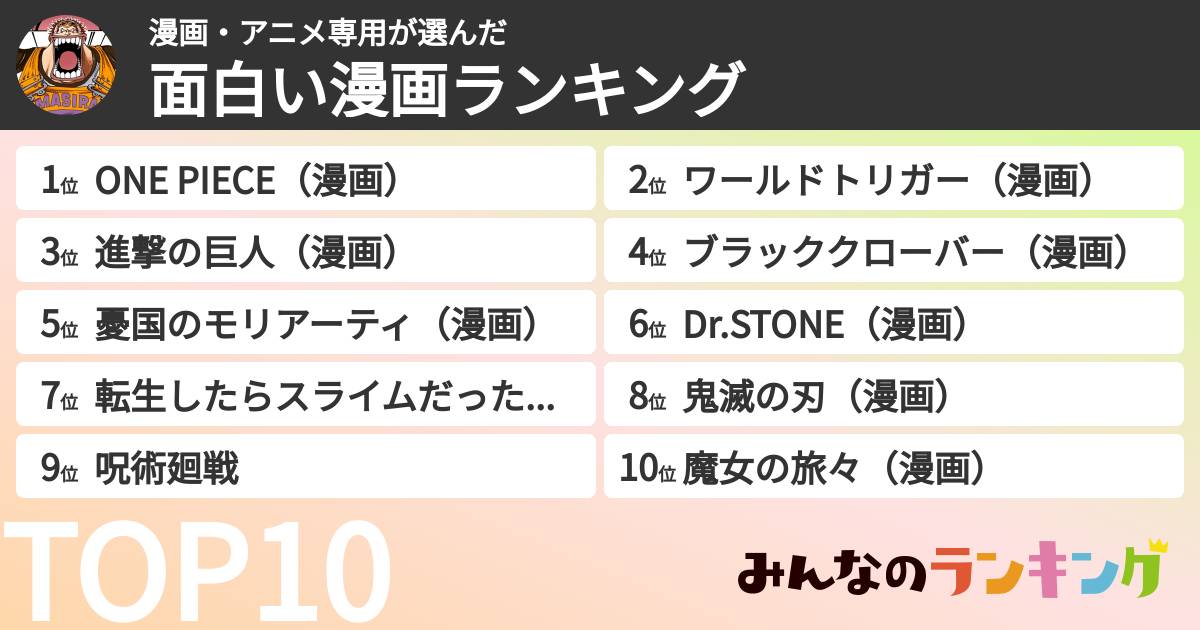 MASIRA

漫画・アニメ専用が選んだ

面白い漫画ランキング

1位 ONE PIECE（漫画）

2位 ワールドトリガー（漫画）

3位 進撃の巨人（漫画）

4位 ブラッククローバー（漫画）

5位 憂国のモリアーティ（漫画）

6位 Dr.STONE（漫画）

7位 転生したらスライムだった...

8位 鬼滅の刃（漫画）

9位 呪術廻戦

10位 魔女の旅々（漫画）

TOP10

みんなのランキング